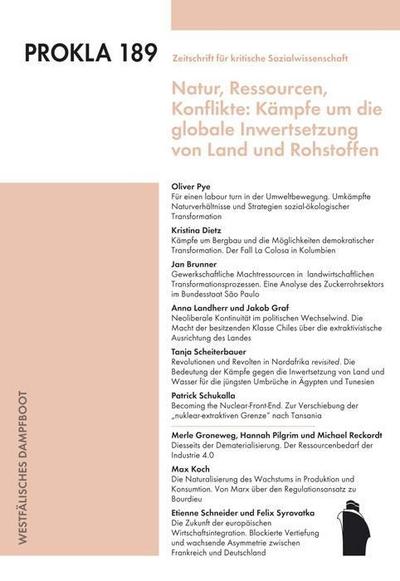 PROKLA 189

Zeitschrift für kritische Sozialwissenschaft

Natur, Ressourcen, Konflikte: Kämpfe um die globale Inwertsetzung von Land und Rohstoffen

Oliver Pye
Für einen labour turn in der Umweltbewegung. Umkämpfte Naturverhältnisse und Strategien sozial-ökologischer Transformation

Kristina Dietz
Kämpfe um Bergbau und die Möglichkeiten demokratischer Transformation. Der Fall La Colosa in Kolumbien

Jan Brunner
Gewerkschaftliche Machtressourcen in landwirtschaftlichen Transformationsprozessen. Eine Analyse des Zuckerrohrsektors im Bundesstaat São Paulo

Anna Landherr und Jakob Graf
Neoliberale Kontinuität im politischen Wechselwind. Die Macht der besitzenden Klasse Chiles über die extraktivistische Ausrichtung des Landes

Tanja Scheiterbauer
Revolutionen und Revolten in Nordafrika revisited. Die Bedeutung der Kämpfe gegen die Inwertsetzung von Land und Wasser für die jüngsten Umbrüche in Ägypten und Tunesien

Patrick Schukalla
Becoming the Nuclear-Front-End. Zur Verschiebung der „nuklear-extraktiven Grenze" nach Tansania

Merle Groneweg, Hannah Pilgrim und Michael Reckordt
Diesseits der Dematerialisierung. Der Ressourcenbedarf der Industrie 4.0

Max Koch
Die Naturalisierung des Wachstums in Produktion und Konsumtion. Von Marx über den Regulationsansatz zu Bourdieu

Etienne Schneider und Felix Syrovatka
Die Zukunft der europäischen Wirtschaftsintegration. Blockierte Vertiefung und wachsende Asymmetrie zwischen Frankreich und Deutschland

WESTFÄLISCHES DAMPFBOOT